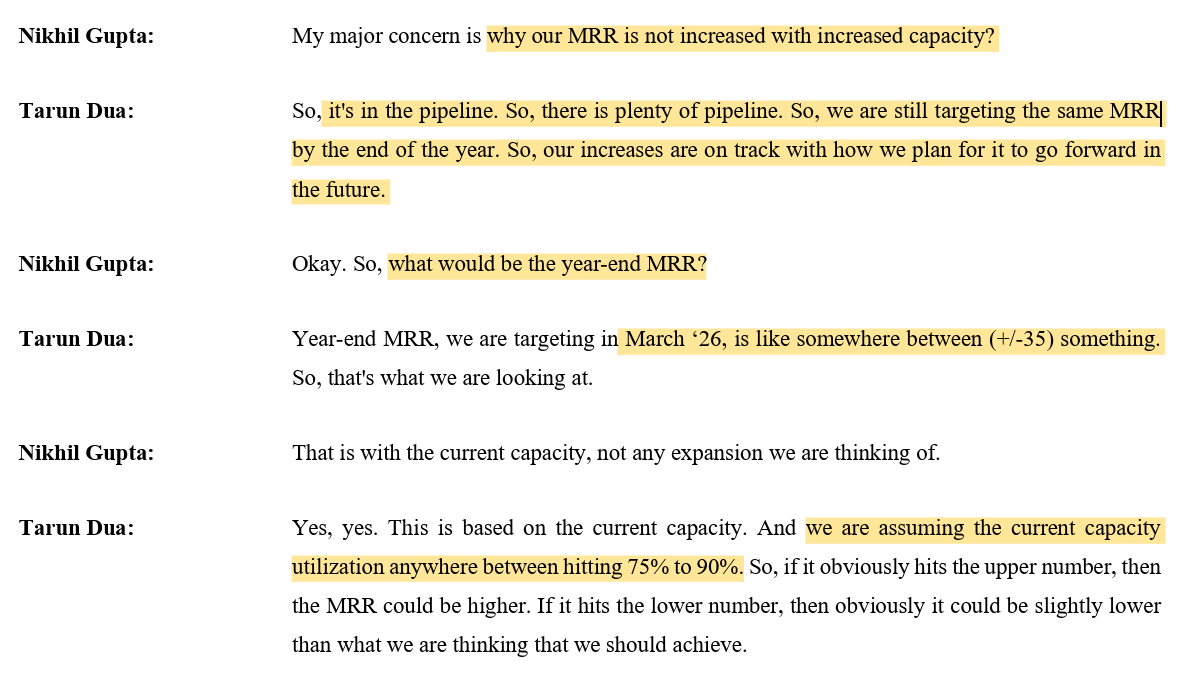 Nikhil Gupta: My major concern is why our MRR is not increased with increased capacity?

Tarun Dua: So, it's in the pipeline. So, there is plenty of pipeline. So, we are still targeting the same MRR by the end of the year. So, our increases are on track with how we plan for it to go forward in the future.

Nikhil Gupta: Okay. So, what would be the year-end MRR?

Tarun Dua: Year-end MRR, we are targeting in March ‘26, is like somewhere between (+/-35) something. So, that's what we are looking at.

Nikhil Gupta: That is with the current capacity, not any expansion we are thinking of.

Tarun Dua: Yes, yes. This is based on the current capacity. And we are assuming the current capacity utilization anywhere between hitting 75% to 90%. So, if it obviously hits the upper number, then the MRR could be higher. If it hits the lower number, then obviously it could be slightly lower than what we are thinking that we should achieve.